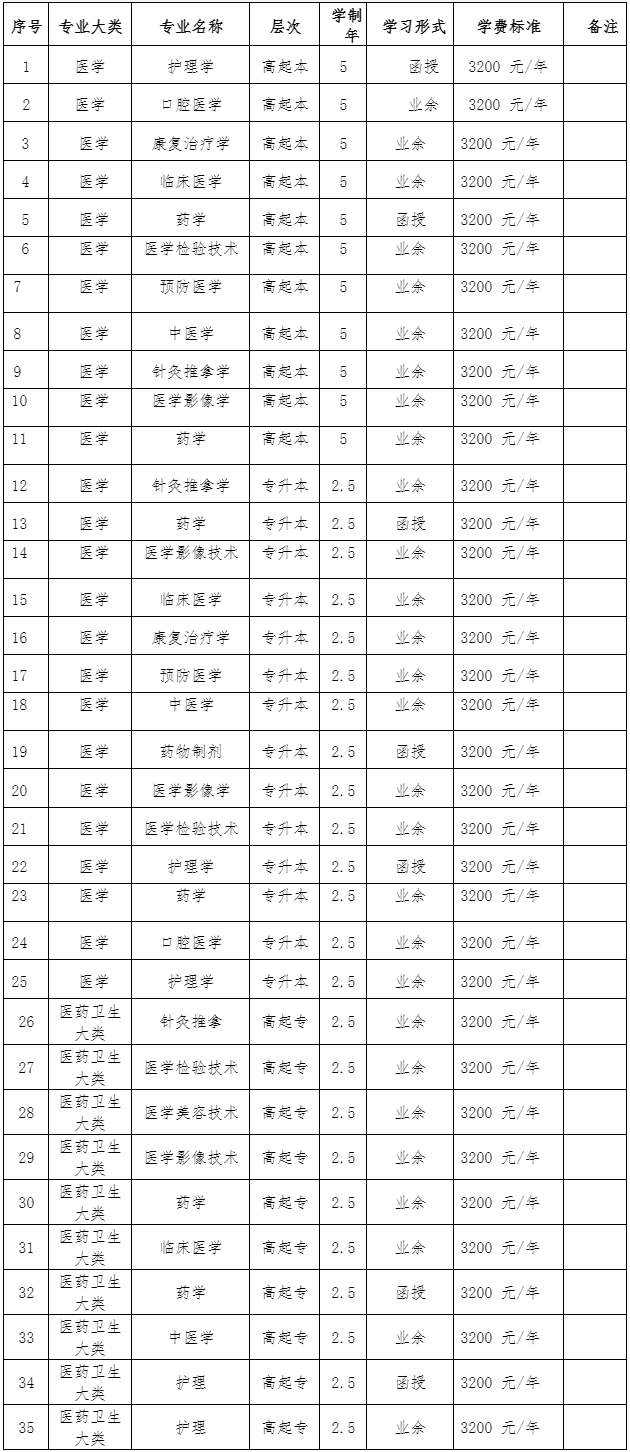 | 序号 | 专业大类 | 专业名称 | 层次 | 学制年 | 学习形式 | 学费标准 | 备注 |
|---|---|---|---|---|---|---|---|
| 1 | 医学 | 护理学 | 高起本 | 5 | 函授 | 3200 元/年 | |
| 2 | 医学 | 口腔医学 | 高起本 | 5 | 业余 | 3200 元/年 | |
| 3 | 医学 | 康复治疗学 | 高起本 | 5 | 业余 | 3200 元/年 | |
| 4 | 医学 | 临床医学 | 高起本 | 5 | 业余 | 3200 元/年 | |
| 5 | 医学 | 药学 | 高起本 | 5 | 函授 | 3200 元/年 | |
| 6 | 医学 | 医学检验技术 | 高起本 | 5 | 业余 | 3200 元/年 | |
| 7 | 医学 | 预防医学 | 高起本 | 5 | 业余 | 3200 元/年 | |
| 8 | 医学 | 中医学 | 高起本 | 5 | 业余 | 3200 元/年 | |
| 9 | 医学 | 针灸推拿学 | 高起本 | 5 | 业余 | 3200 元/年 | |
| 10 | 医学 | 医学影像学 | 高起本 | 5 | 业余 | 3200 元/年 | |
| 11 | 医学 | 药学 | 高起本 | 5 | 业余 | 3200 元/年 | |
| 12 | 医学 | 针灸推拿学 | 专升本 | 2.5 | 业余 | 3200 元/年 | |
| 13 | 医学 | 药学 | 专升本 | 2.5 | 函授 | 3200 元/年 | |
| 14 | 医学 | 医学影像技术 | 专升本 | 2.5 | 业余 | 3200 元/年 | |
| 15 | 医学 | 临床医学 | 专升本 | 2.5 | 业余 | 3200 元/年 | |
| 16 | 医学 | 康复治疗学 | 专升本 | 2.5 | 业余 | 3200 元/年 | |
| 17 | 医学 | 预防医学 | 专升本 | 2.5 | 业余 | 3200 元/年 | |
| 18 | 医学 | 中医学 | 专升本 | 2.5 | 业余 | 3200 元/年 | |
| 19 | 医学 | 药物制剂 | 专升本 | 2.5 | 函授 | 3200 元/年 | |
| 20 | 医学 | 医学影像学 | 专升本 | 2.5 | 业余 | 3200 元/年 | |
| 21 | 医学 | 医学检验技术 | 专升本 | 2.5 | 业余 | 3200 元/年 | |
| 22 | 医学 | 护理学 | 专升本 | 2.5 | 函授 | 3200 元/年 | |
| 23 | 医学 | 药学 | 专升本 | 2.5 | 业余 | 3200 元/年 | |
| 24 | 医学 | 口腔医学 | 专升本 | 2.5 | 业余 | 3200 元/年 | |
| 25 | 医学 | 护理学 | 专升本 | 2.5 | 业余 | 3200 元/年 | |
| 26 | 医药卫生大类 | 针灸推拿 | 高起专 | 2.5 | 业余 | 3200 元/年 | |
| 27 | 医药卫生大类 | 医学检验技术 | 高起专 | 2.5 | 业余 | 3200 元/年 | |
| 28 | 医药卫生大类 | 医学美容技术 | 高起专 | 2.5 | 业余 | 3200 元/年 | |
| 29 | 医药卫生大类 | 医学影像技术 | 高起专 | 2.5 | 业余 | 3200 元/年 | |
| 30 | 医药卫生大类 | 药学 | 高起专 | 2.5 | 业余 | 3200 元/年 | |
| 31 | 医药卫生大类 | 临床医学 | 高起专 | 2.5 | 业余 | 3200 元/年 | |
| 32 | 医药卫生大类 | 药学 | 高起专 | 2.5 | 函授 | 3200 元/年 | |
| 33 | 医药卫生大类 | 中医学 | 高起专 | 2.5 | 业余 | 3200 元/年 | |
| 34 | 医药卫生大类 | 护理 | 高起专 | 2.5 | 函授 | 3200 元/年 | |
| 35 | 医药卫生大类 | 护理 | 高起专 | 2.5 | 业余 | 3200 元/年 | |